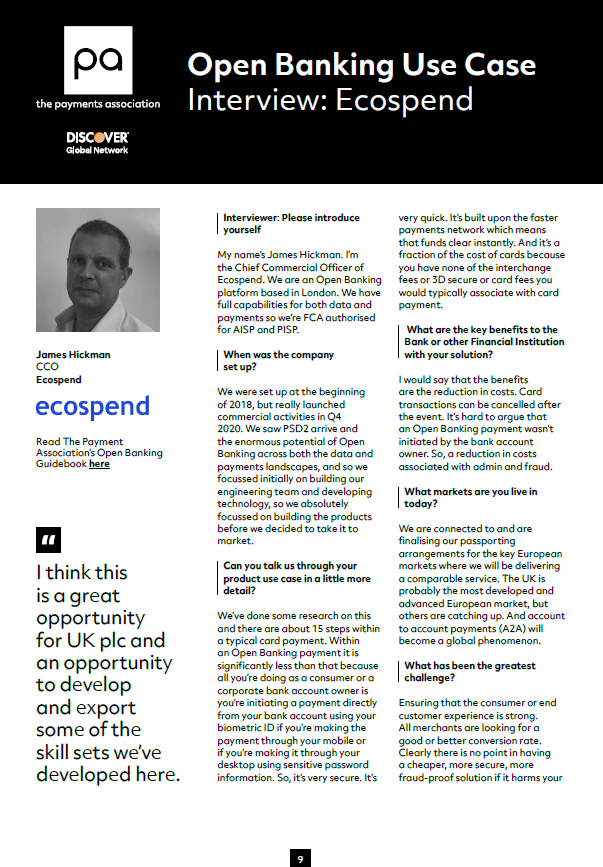 pa
the payments association

DISCOVER
Global Network

Open Banking Use Case
Interview: Ecospend

James Hickman
CCO
Ecospend

ecospend

Read The Payment Association's Open Banking Guidebook here

"

I think this is a great opportunity for UK plc and an opportunity to develop and export some of the skill sets we've developed here.

Interviewer: Please introduce yourself

My name's James Hickman. I'm the Chief Commercial Officer of Ecospend. We are an Open Banking platform based in London. We have full capabilities for both data and payments so we're FCA authorised for AISP and PISP.

When was the company set up?

We were set up at the beginning of 2018, but really launched commercial activities in Q4 2020. We saw PSD2 arrive and the enormous potential of Open Banking across both the data and payments landscapes, and so we focussed initially on building our engineering team and developing technology, so we absolutely focussed on building the products before we decided to take it to market.

Can you talk us through your product use case in a little more detail?

We've done some research on this and there are about 15 steps within a typical card payment. Within an Open Banking payment it is significantly less than that because all you're doing as a consumer or a corporate bank account owner is you're initiating a payment directly from your bank account using your biometric ID if you're making the payment through your mobile or if you're making it through your desktop using sensitive password information. So, it's very secure. It's very quick. It's built upon the faster payments network which means that funds clear instantly. And it's a fraction of the cost of cards because you have none of the interchange fees or 3D secure or card fees you would typically associate with card payment.

What are the key benefits to the Bank or other Financial Institution with your solution?

I would say that the benefits are the reduction in costs. Card transactions can be cancelled after the event. It's hard to argue that an Open Banking payment wasn't initiated by the bank account owner. So, a reduction in costs associated with admin and fraud.

What markets are you live in today?

We are connected to and are finalising our passporting arrangements for the key European markets where we will be delivering a comparable service. The UK is probably the most developed and advanced European market, but others are catching up. And account to account payments (A2A) will become a global phenomenon.

What has been the greatest challenge?

Ensuring that the consumer or end customer experience is strong. All merchants are looking for a good or better conversion rate. Clearly there is no point in having a cheaper, more secure, more fraud-proof solution if it harms your

9